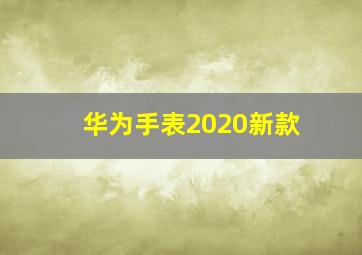 华为手表2020新款